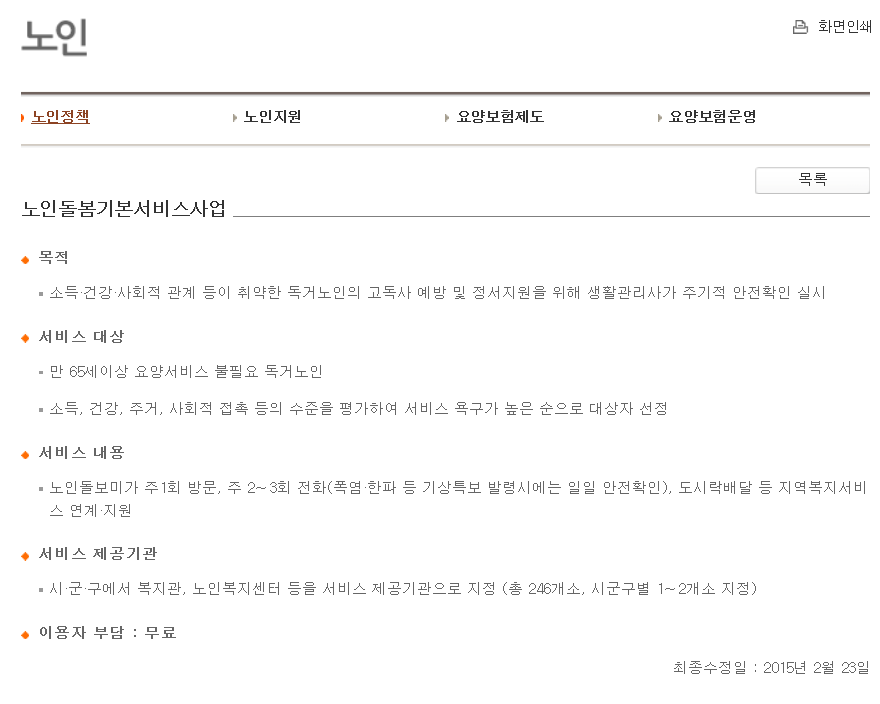 노인

화면인쇄

노인정책
노인지원
요양보험제도
요양보험운영

목록

노인돌봄기본서비스사업

목적

소득·건강·사회적 관계 등이 취약한 독거노인의 고독사 예방 및 정서지원을 위해 생활관리사가 주기적 안전확인 실시

서비스 대상

만 65세이상 요양서비스 불필요 독거노인

소득, 건강, 주거, 사회적 접촉 등의 수준을 평가하여 서비스 욕구가 높은 순으로 대상자 선정

서비스 내용

노인돌보미가 주1회 방문, 주 2~3회 전화(폭염·한파 등 기상특보 발령시에는 일일 안전확인), 도시락배달 등 지역복지서비스 연계·지원

서비스 제공기관

시·군·구에서 복지관, 노인복지센터 등을 서비스 제공기관으로 지정 (총 246개소, 시군구별 1~2개소 지정)

이용자 부담 : 무료

최종수정일 : 2015년 2월 23일